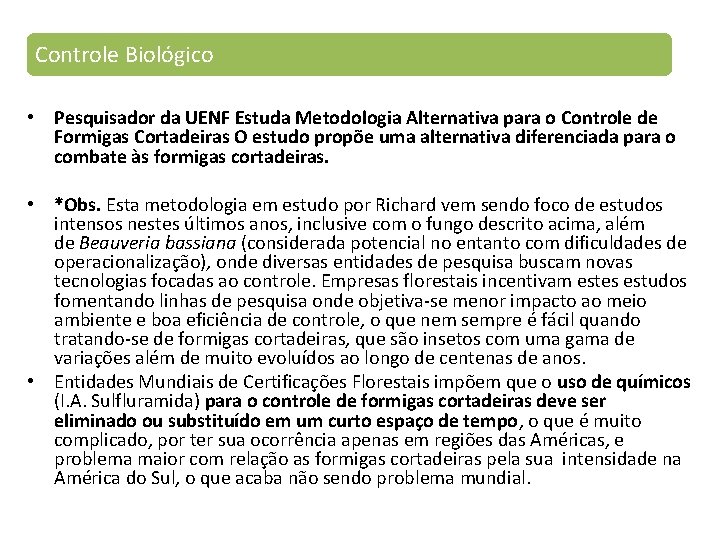 Controle Biológico

• Pesquisador da UENF Estuda Metodologia Alternativa para o Controle de Formigas Cortadeiras O estudo propõe uma alternativa diferenciada para o combate às formigas cortadeiras.

• *Obs. Esta metodologia em estudo por Richard vem sendo foco de estudos intensos nestes últimos anos, inclusive com o fungo descrito acima, além de Beauveria bassiana (considerada potencial no entanto com dificuldades de operacionalização), onde diversas entidades de pesquisa buscam novas tecnologias focadas ao controle. Empresas florestais incentivam estes estudos fomentando linhas de pesquisa onde objetiva-se menor impacto ao meio ambiente e boa eficiência de controle, o que nem sempre é fácil quando tratando-se de formigas cortadeiras, que são insetos com uma gama de variações além de muito evoluídos ao longo de centenas de anos.

• Entidades Mundiais de Certificações Florestais impõem que o uso de químicos (I.A. Sulfluramida) para o controle de formigas cortadeiras deve ser eliminado ou substituído em um curto espaço de tempo, o que é muito complicado, por ter sua ocorrência apenas em regiões das Américas, e problema maior com relação as formigas cortadeiras pela sua intensidade na América do Sul, o que acaba não sendo problema mundial.